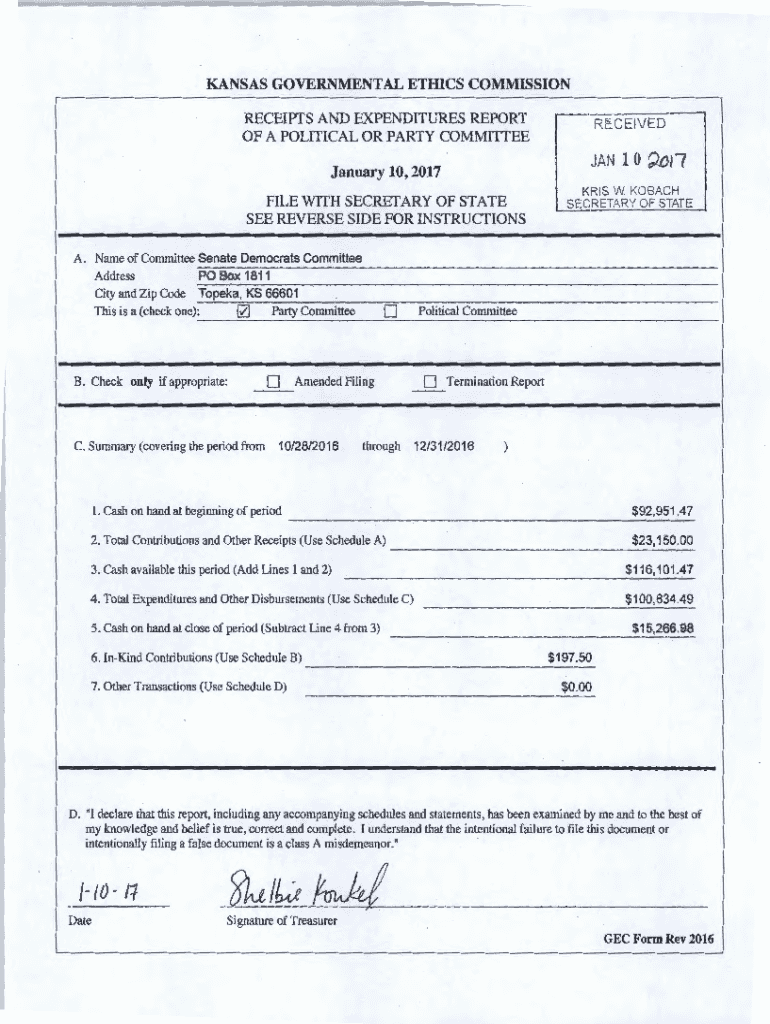 KANSAS GOVERNMENTAL ETHICS COMMISSION

RECEIPTS AND EXPENDITURES REPORT OF A POLITICAL OR PARTY COMMITTEE

January 10, 2017

FILE WITH SECRETARY OF STATE
SEE REVERSE SIDE FOR INSTRUCTIONS

RECEIVED
JAN 10 2017
KRIS W. KOBACH
SECRETARY OF STATE

A. Name of Committee Senate Democrats Committee
Address PO Box 1811
City and Zip Code Topeka, KS 66601
This is a (check one): ☑ Party Committee ☐ Political Committee

B. Check only if appropriate: ☐ Amended Filing ☐ Termination Report

C. Summary (covering the period from 10/28/2016 through 12/31/2016 )

1. Cash on hand at beginning of period $92,951.47
2. Total Contributions and Other Receipts (Use Schedule A) $23,150.00
3. Cash available this period (Add Lines 1 and 2) $116,101.47
4. Total Expenditures and Other Disbursements (Use Schedule C) $100,834.49
5. Cash on hand at close of period (Subtract Line 4 from 3) $15,266.98
6. In-Kind Contributions (Use Schedule B) $197.50
7. Other Transactions (Use Schedule D) $0.00

D. "I declare that this report, including any accompanying schedules and statements, has been examined by me and to the best of my knowledge and belief is true, correct and complete. I understand that the intentional failure to file this document or intentionally filing a false document is a class A misdemeanor."

1-10-17
Date

Shelbie Konkel
Signature of Treasurer

GEC Form Rev 2016